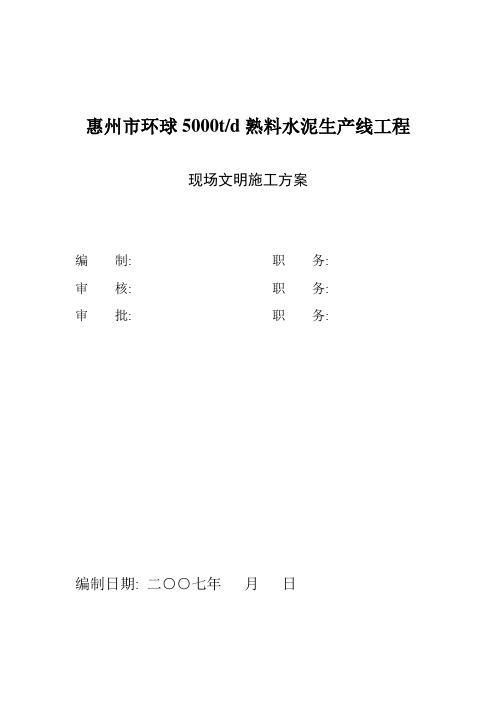 惠州市环球 5000t/d 熟料水泥生产线工程

现场文明施工方案

编　　制:　　　　　　　　　　　职　　务:

审　　核:　　　　　　　　　　　职　　务:

审　　批:　　　　　　　　　　　职　　务:

编制日期: 二〇〇七年　　月　　日